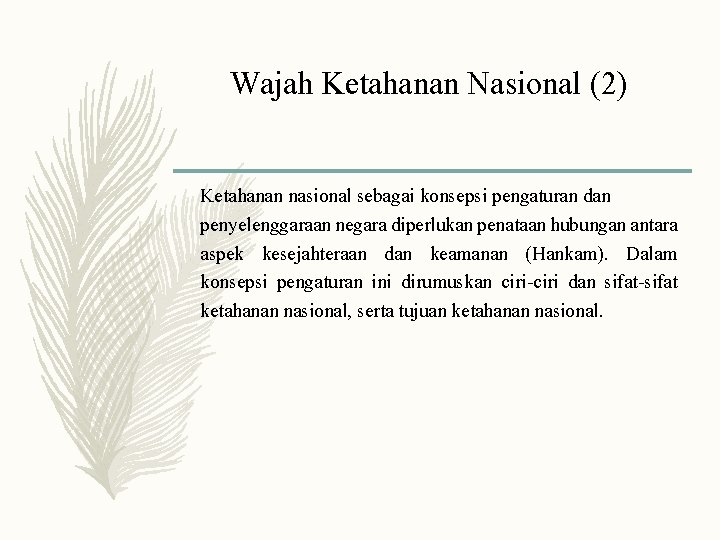 Wajah Ketahanan Nasional (2)

Ketahanan nasional sebagai konsepsi pengaturan dan penyelenggaraan negara diperlukan penataan hubungan antara aspek kesejahteraan dan keamanan (Hankam). Dalam konsepsi pengaturan ini dirumuskan ciri-ciri dan sifat-sifat ketahanan nasional, serta tujuan ketahanan nasional.